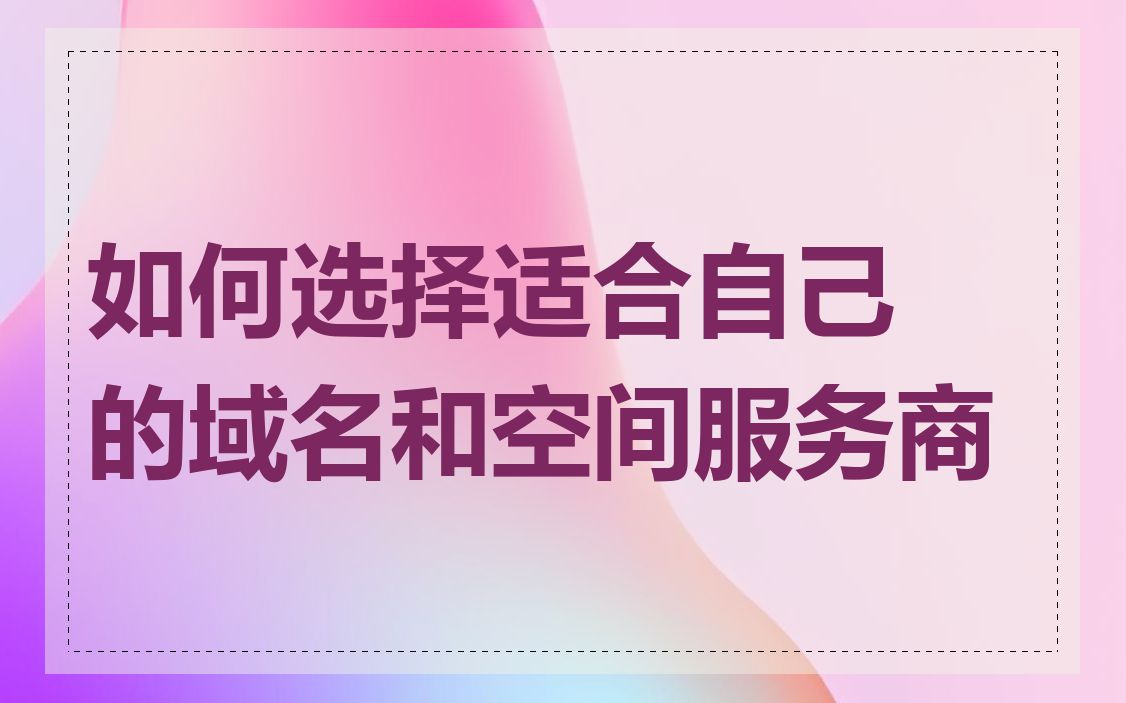 如何选择适合自己的域名和空间服务商